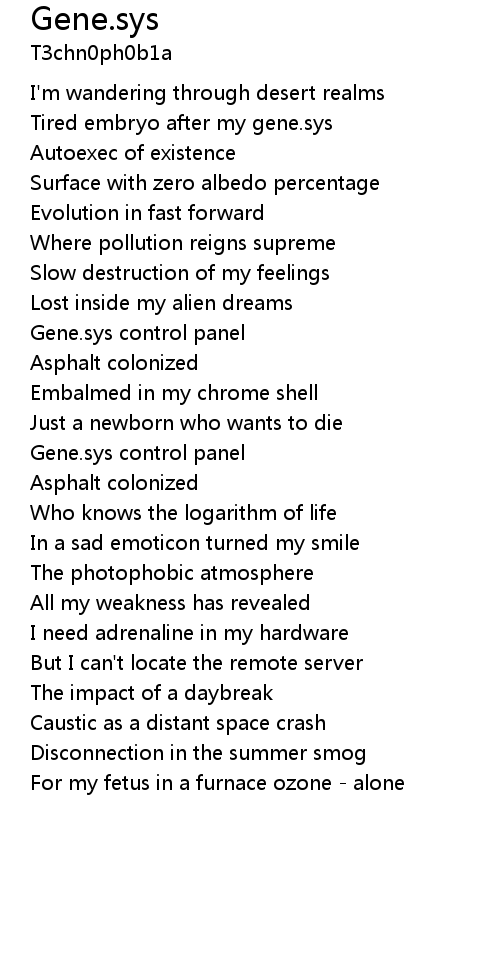 Gene.sys
T3chn0ph0b1a

I'm wandering through desert realms
Tired embryo after my gene.sys
Autoexec of existence
Surface with zero albedo percentage
Evolution in fast forward
Where pollution reigns supreme
Slow destruction of my feelings
Lost inside my alien dreams
Gene.sys control panel
Asphalt colonized
Embalmed in my chrome shell
Just a newborn who wants to die
Gene.sys control panel
Asphalt colonized
Who knows the logarithm of life
In a sad emoticon turned my smile
The photophobic atmosphere
All my weakness has revealed
I need adrenaline in my hardware
But I can't locate the remote server
The impact of a daybreak
Caustic as a distant space crash
Disconnection in the summer smog
For my fetus in a furnace ozone - alone